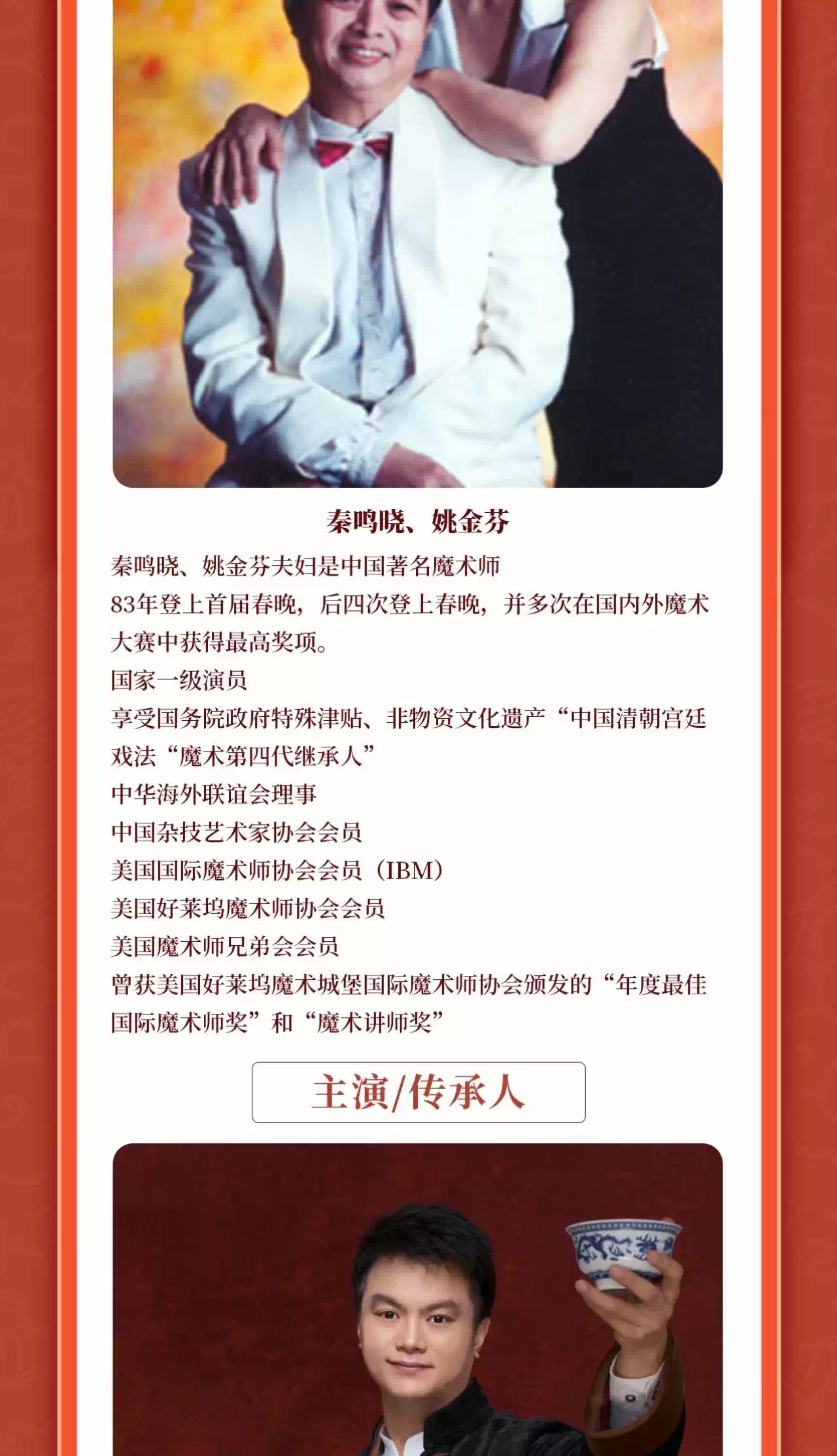 秦鸣晓、姚金芬

秦鸣晓、姚金芬夫妇是中国著名魔术师

83年登上首届春晚，后四次登上春晚，并多次在国内外魔术大赛中获得最高奖项。

国家一级演员

享受国务院政府特殊津贴、非物资文化遗产“中国清朝宫廷戏法“魔术第四代继承人”

中华海外联谊会理事

中国杂技艺术家协会会员

美国国际魔术师协会会员（IBM）

美国好莱坞魔术师协会会员

美国魔术师兄弟会会员

曾获美国好莱坞魔术城堡国际魔术师协会颁发的“年度最佳国际魔术师奖”和“魔术讲师奖”

主演/传承人